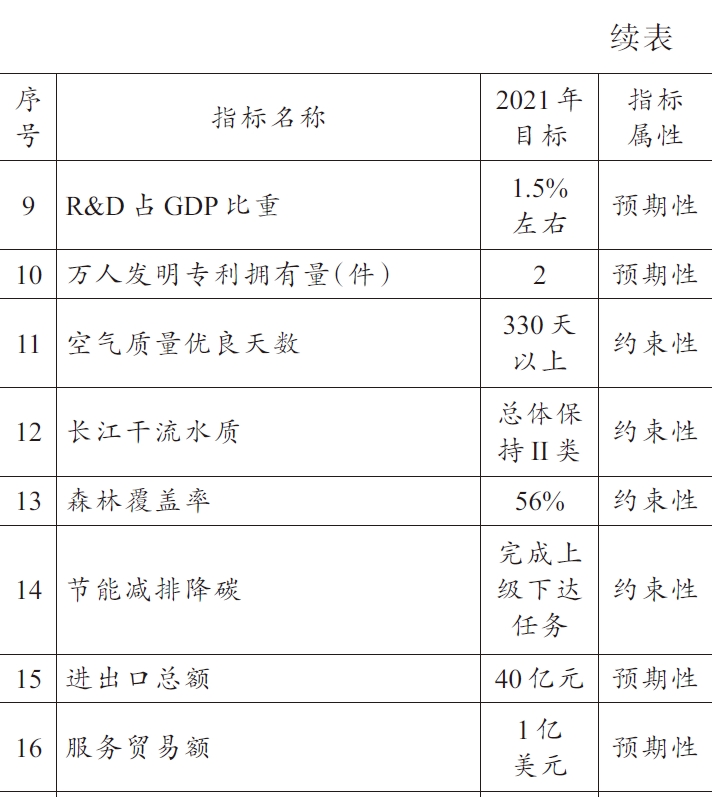 续表

| 序号 | 指标名称 | 2021年目标 | 指标属性 |
|---|---|---|---|
| 9 | R&D占GDP比重 | 1.5%左右 | 预期性 |
| 10 | 万人发明专利拥有量(件) | 2 | 预期性 |
| 11 | 空气质量优良天数 | 330天以上 | 约束性 |
| 12 | 长江干流水质 | 总体保持II类 | 约束性 |
| 13 | 森林覆盖率 | 56% | 约束性 |
| 14 | 节能减排降碳 | 完成上级下达任务 | 约束性 |
| 15 | 进出口总额 | 40亿元 | 预期性 |
| 16 | 服务贸易额 | 1亿美元 | 预期性 |